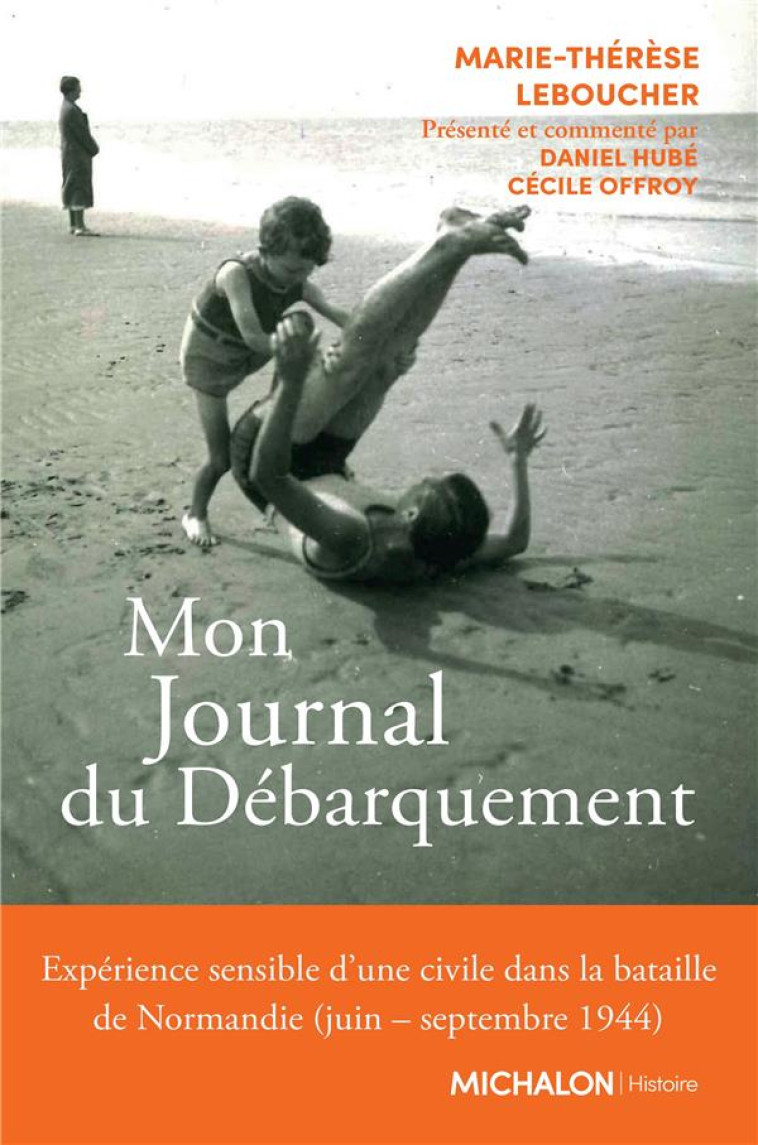 MARIE-THÉRÈSE LEBOUCHER
Présenté et commenté par
DANIEL HUBÉ
CÉCILE OFFROY

Mon Journal du Débarquement

Expérience sensible d'une civile dans la bataille de Normandie (juin – septembre 1944)

MICHALON | Histoire